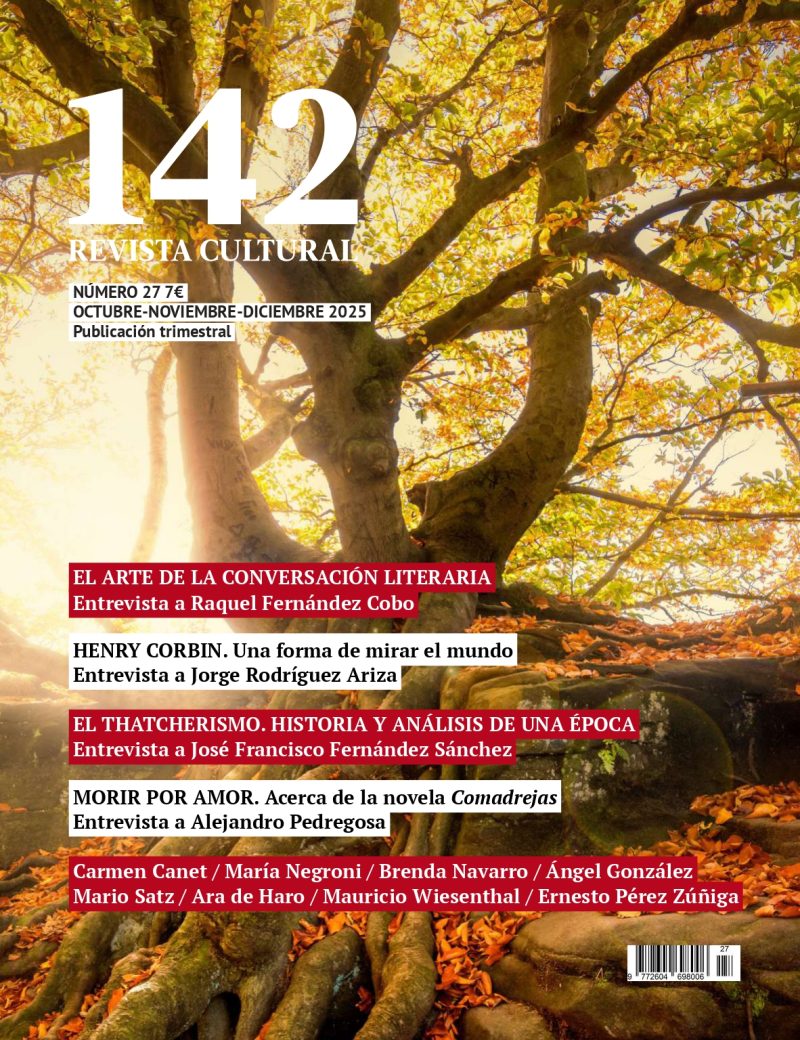 142
REVISTA CULTURAL

NÚMERO 27 7€
OCTUBRE-NOVIEMBRE-DICIEMBRE 2025
Publicación trimestral

EL ARTE DE LA CONVERSACIÓN LITERARIA
Entrevista a Raquel Fernández Cobo

HENRY CORBIN. Una forma de mirar el mundo
Entrevista a Jorge Rodríguez Ariza

EL THATCHERISMO. HISTORIA Y ANÁLISIS DE UNA ÉPOCA
Entrevista a José Francisco Fernández Sánchez

MORIR POR AMOR. Acerca de la novela Comadrejas
Entrevista a Alejandro Pedregosa

Carmen Canet / María Negroni / Brenda Navarro / Ángel González
Mario Satz / Ara de Haro / Mauricio Wiesenthal / Ernesto Pérez Zúñiga

27
9 772604 698006